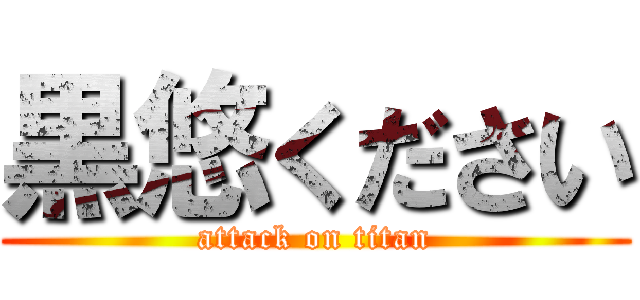 黒悠ください
attack on titan